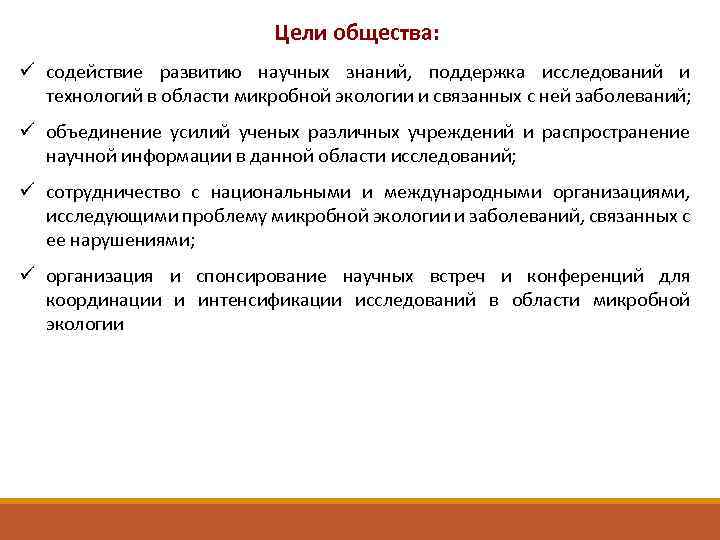 Цели общества:

✓ содействие развитию научных знаний, поддержка исследований и технологий в области микробной экологии и связанных с ней заболеваний;

✓ объединение усилий ученых различных учреждений и распространение научной информации в данной области исследований;

✓ сотрудничество с национальными и международными организациями, исследующими проблему микробной экологии и заболеваний, связанных с ее нарушениями;

✓ организация и спонсирование научных встреч и конференций для координации и интенсификации исследований в области микробной экологии